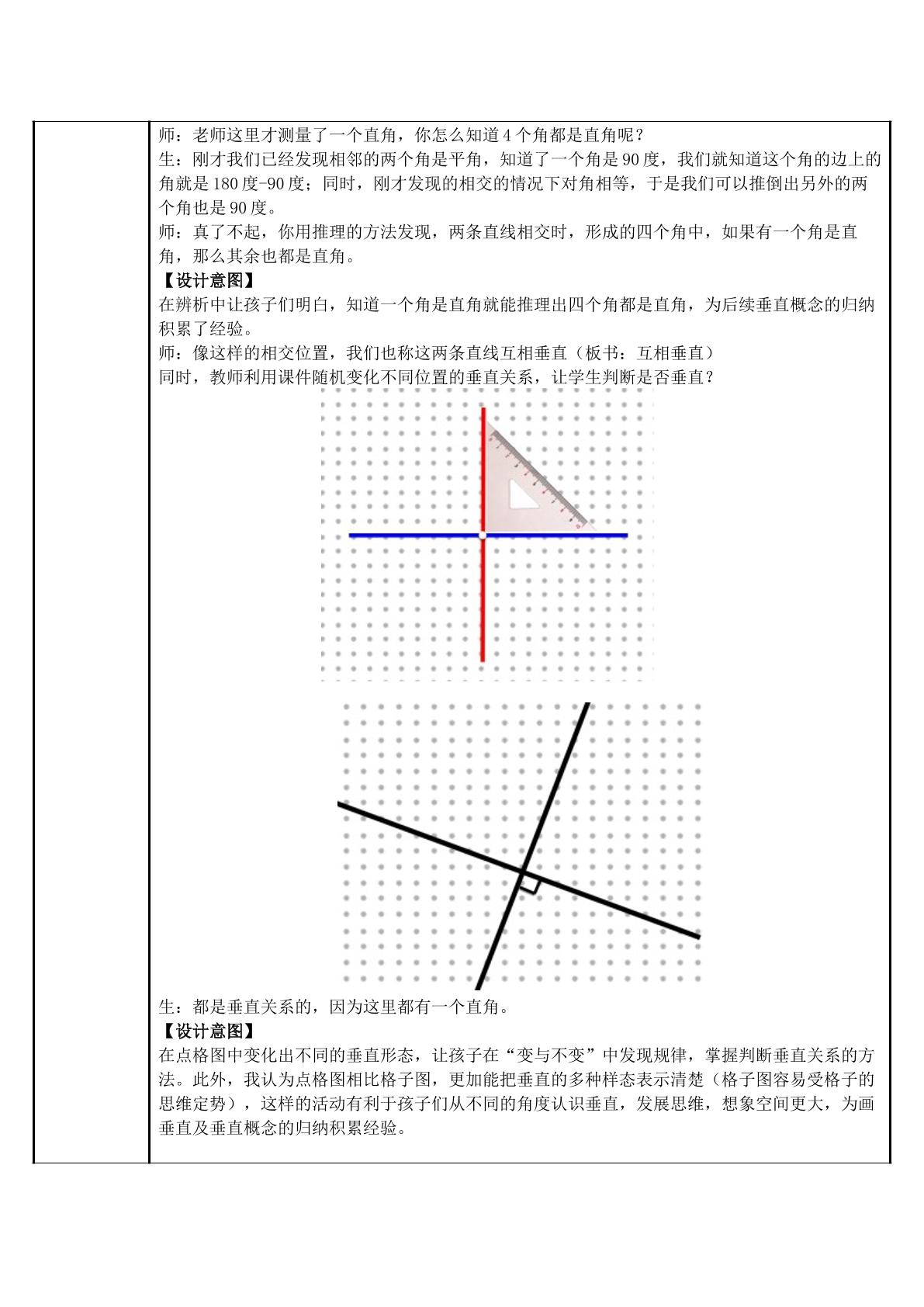 师：老师这里才测量了一个直角，你怎么知道4个角都是直角呢？

生：刚才我们已经发现相邻的两个角是平角，知道了一个角是90度，我们就知道这个角的边上的角就是180度-90度；同时，刚才发现的相交的情况下对角相等，于是我们可以推倒出另外的两个角也是90度。

师：真了不起，你用推理的方法发现，两条直线相交时，形成的四个角中，如果有一个角是直角，那么其余也都是直角。

【设计意图】

在辨析中让孩子们明白，知道一个角是直角就能推理出四个角都是直角，为后续垂直概念的归纳积累了经验。

师：像这样的相交位置，我们也称这两条直线互相垂直（板书：互相垂直）

同时，教师利用课件随机变化不同位置的垂直关系，让学生判断是否垂直？

生：都是垂直关系的，因为这里都有一个直角。

【设计意图】

在点格图中变化出不同的垂直形态，让孩子在“变与不变”中发现规律，掌握判断垂直关系的方法。此外，我认为点格图相比格子图，更加能把垂直的多种样态表示清楚（格子图容易受格子的思维定势），这样的活动有利于孩子们从不同的角度认识垂直，发展思维，想象空间更大，为画垂直及垂直概念的归纳积累经验。